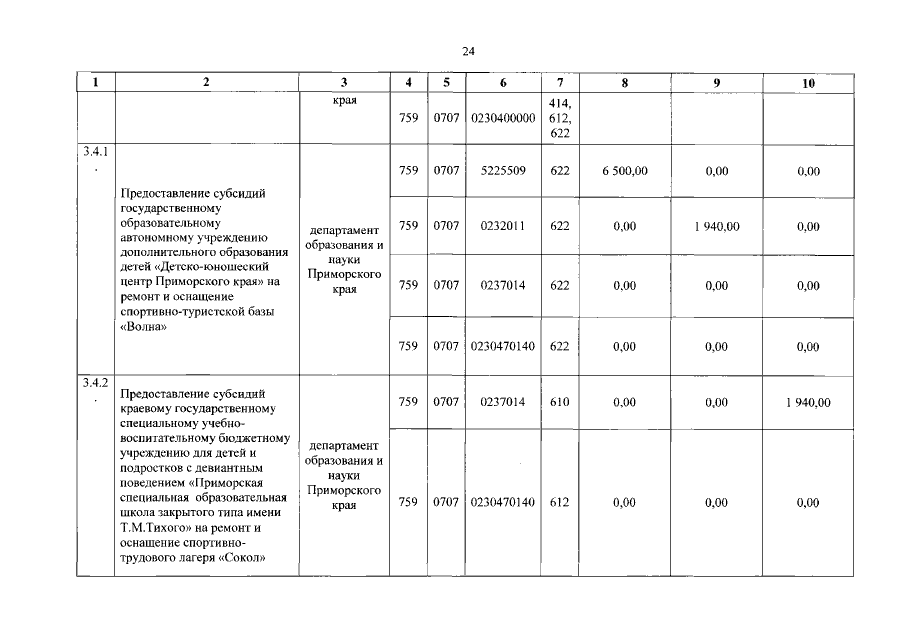 24

| 1 | 2 | 3 | 4 | 5 | 6 | 7 | 8 | 9 | 10 |
|---|---|---|---|---|---|---|---|---|---|
| | | края | 759 | 0707 | 0230400000 | 414, 612, 622 | | | |
| 3.4.1. | Предоставление субсидий государственному образовательному автономному учреждению дополнительного образования детей «Детско-юношеский центр Приморского края» на ремонт и оснащение спортивно-туристской базы «Волна» | департамент образования и науки Приморского края | 759 | 0707 | 5225509 | 622 | 6 500,00 | 0,00 | 0,00 |
| | | | 759 | 0707 | 0232011 | 622 | 0,00 | 1 940,00 | 0,00 |
| | | | 759 | 0707 | 0237014 | 622 | 0,00 | 0,00 | 0,00 |
| | | | 759 | 0707 | 0230470140 | 622 | 0,00 | 0,00 | 0,00 |
| 3.4.2. | Предоставление субсидий краевому государственному специальному учебно-воспитательному бюджетному учреждению для детей и подростков с девиантным поведением «Приморская специальная образовательная школа закрытого типа имени Т.М.Тихого» на ремонт и оснащение спортивно-трудового лагеря «Сокол» | департамент образования и науки Приморского края | 759 | 0707 | 0237014 | 610 | 0,00 | 0,00 | 1 940,00 |
| | | | 759 | 0707 | 0230470140 | 612 | 0,00 | 0,00 | 0,00 |